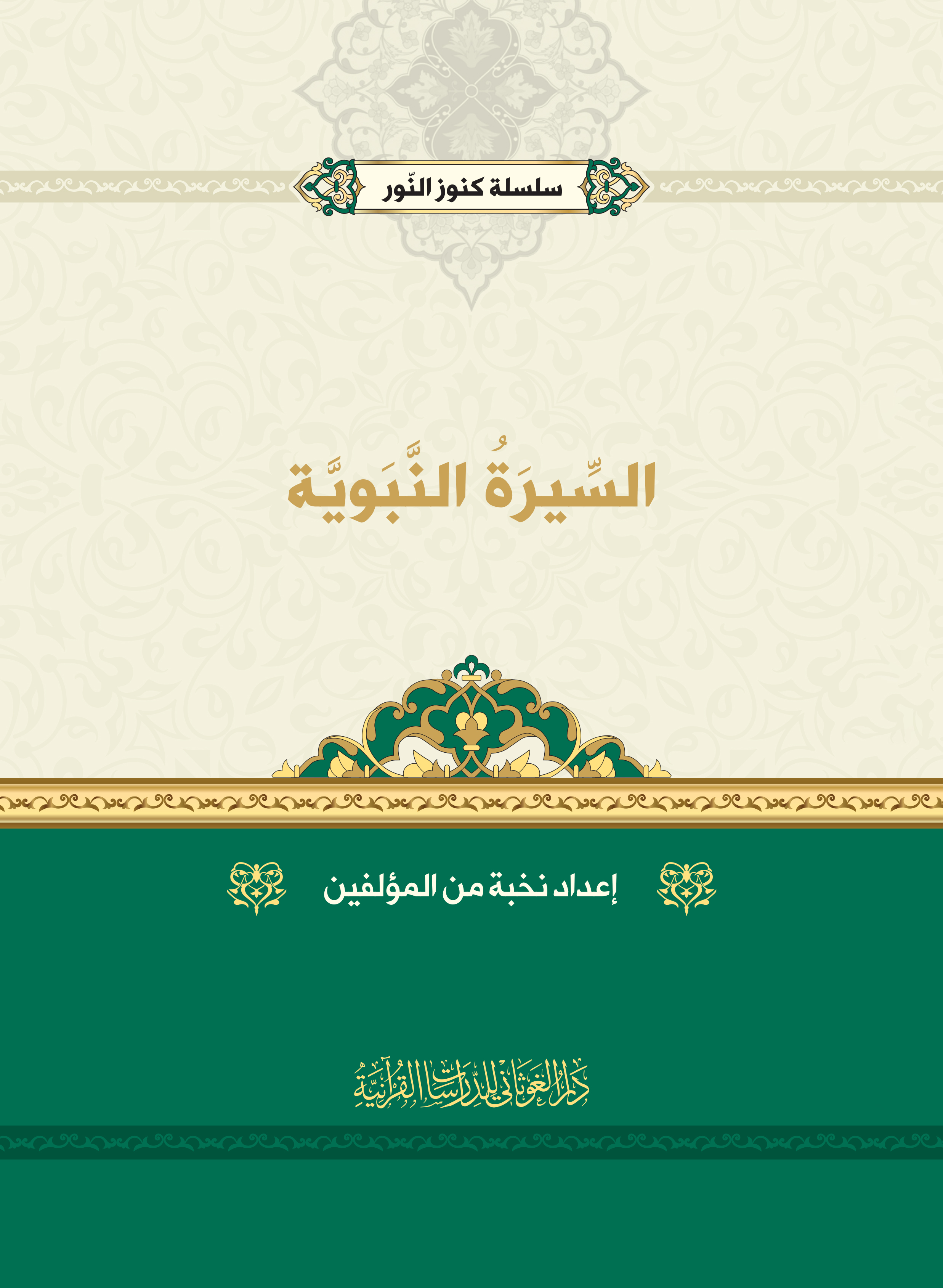 سلسلة كنوز النّور

السِّيرَةُ النَّبَويَّة

إعداد نخبة من المؤلفين

دار الغوثاني للدراسات القرآنية